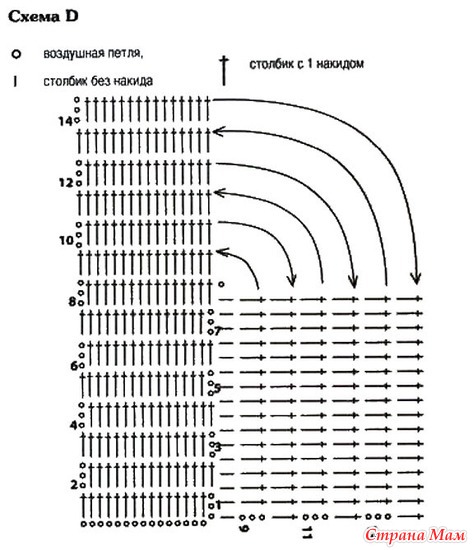 Схема D

воздушная петля,

столбик без накида

столбик с 1 накидом

14
12
10
8
7
6
5
4
3
2
1
9
11

Страна Мам